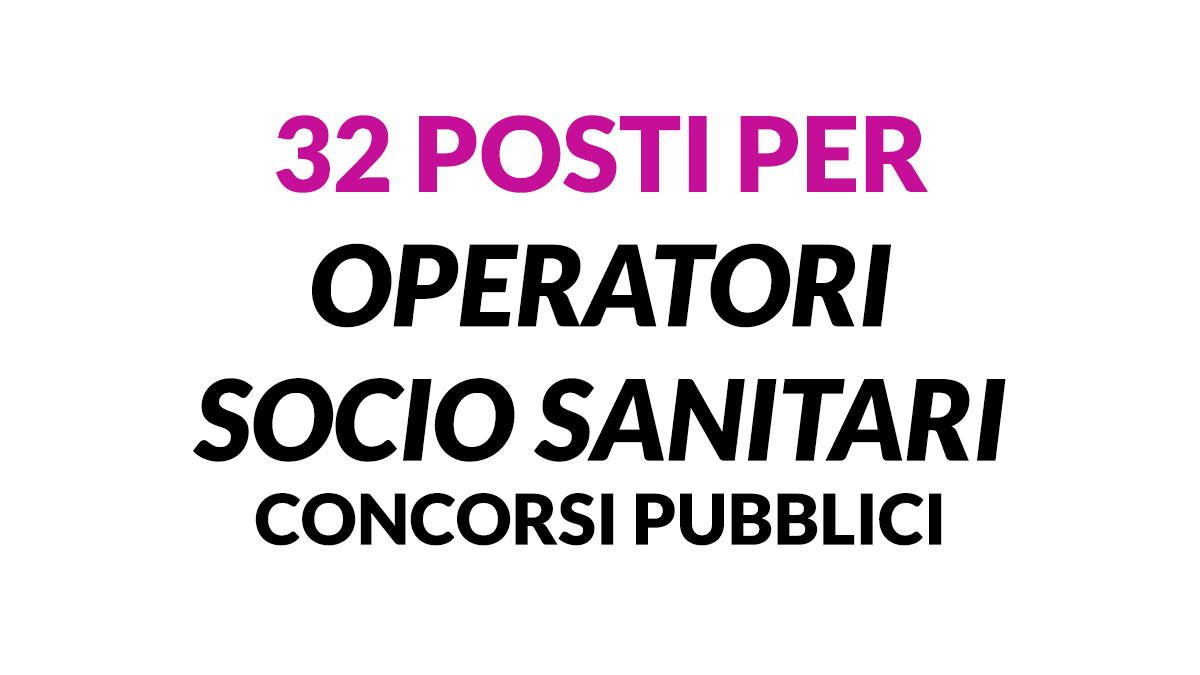 32 POSTI PER
OPERATORI
SOCIO SANITARI
CONCORSI PUBBLICI